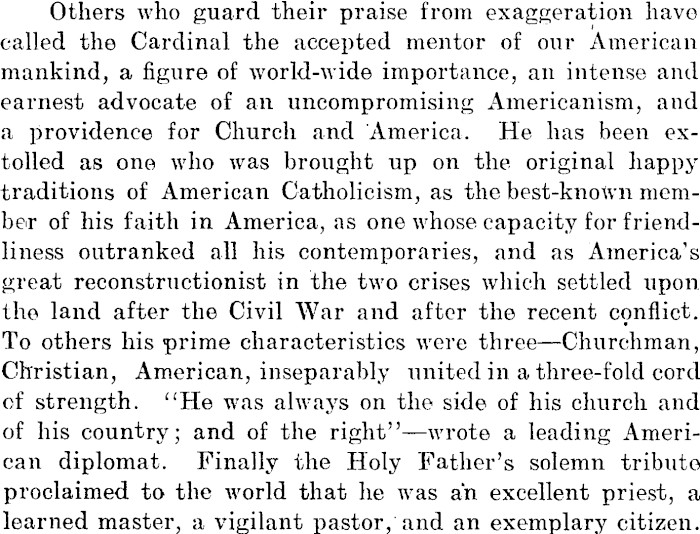 Others who guard their praise from exaggeration have called the Cardinal the accepted mentor of our American mankind, a figure of world-wide importance, an intense and earnest advocate of an uncompromising Americanism, and a providence for Church and America. He has been extolled as one who was brought up on the original happy traditions of American Catholicism, as the best-known member of his faith in America, as one whose capacity for friendliness outranked all his contemporaries, and as America's great reconstructionist in the two crises which settled upon the land after the Civil War and after the recent conflict. To others his prime characteristics were three—Churchman, Christian, American, inseparably united in a three-fold cord of strength. "He was always on the side of his church and of his country; and of the right"—wrote a leading American diplomat. Finally the Holy Father's solemn tribute proclaimed to the world that he was an excellent priest, a learned master, a vigilant pastor, and an exemplary citizen.